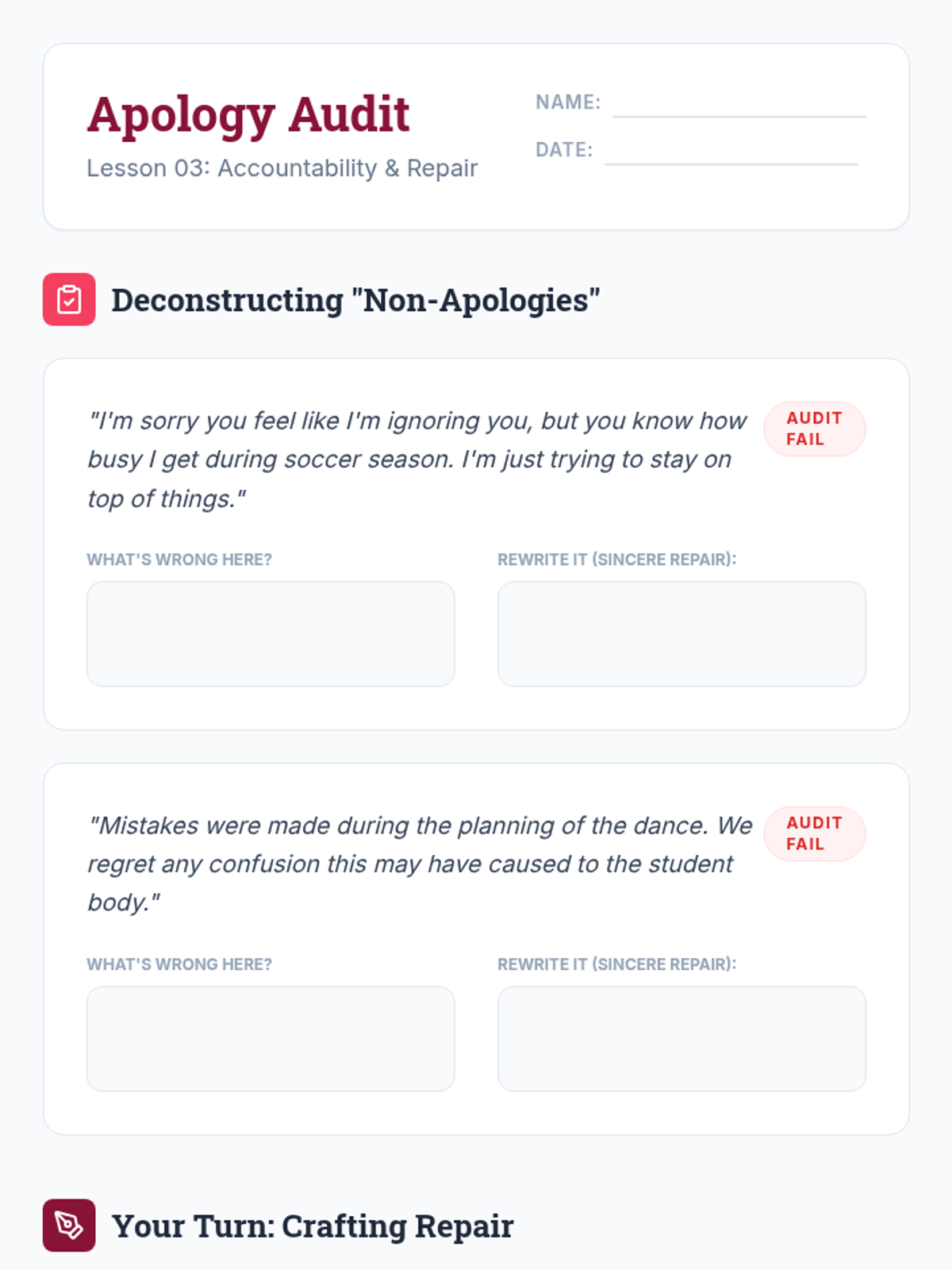 Apology Audit

Lesson 03: Accountability & Repair

NAME: ____

DATE: ____

Deconstructing "Non-Apologies"

"I'm sorry you feel like I'm ignoring you, but you know how busy I get during soccer season. I'm just trying to stay on top of things."

AUDIT FAIL

WHAT'S WRONG HERE?

REWRITE IT (SINCERE REPAIR):

"Mistakes were made during the planning of the dance. We regret any confusion this may have caused to the student body."

AUDIT FAIL

WHAT'S WRONG HERE?

REWRITE IT (SINCERE REPAIR):

Your Turn: Crafting Repair